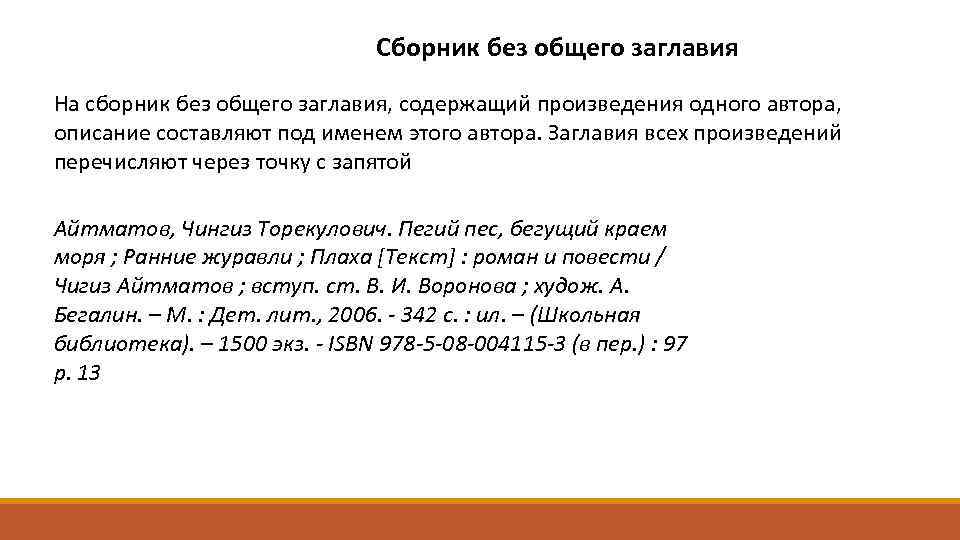 Сборник без общего заглавия

На сборник без общего заглавия, содержащий произведения одного автора, описание составляют под именем этого автора. Заглавия всех произведений перечисляют через точку с запятой

Айтматов, Чингиз Торекулович. Пегий пес, бегущий краем моря ; Ранние журавли ; Плаха [Текст] : роман и повести / Чигиз Айтматов ; вступ. ст. В. И. Воронова ; худож. А. Бегалин. – М. : Дет. лит., 2006. - 342 с. : ил. – (Школьная библиотека). – 1500 экз. - ISBN 978-5-08-004115-3 (в пер.) : 97 р. 13